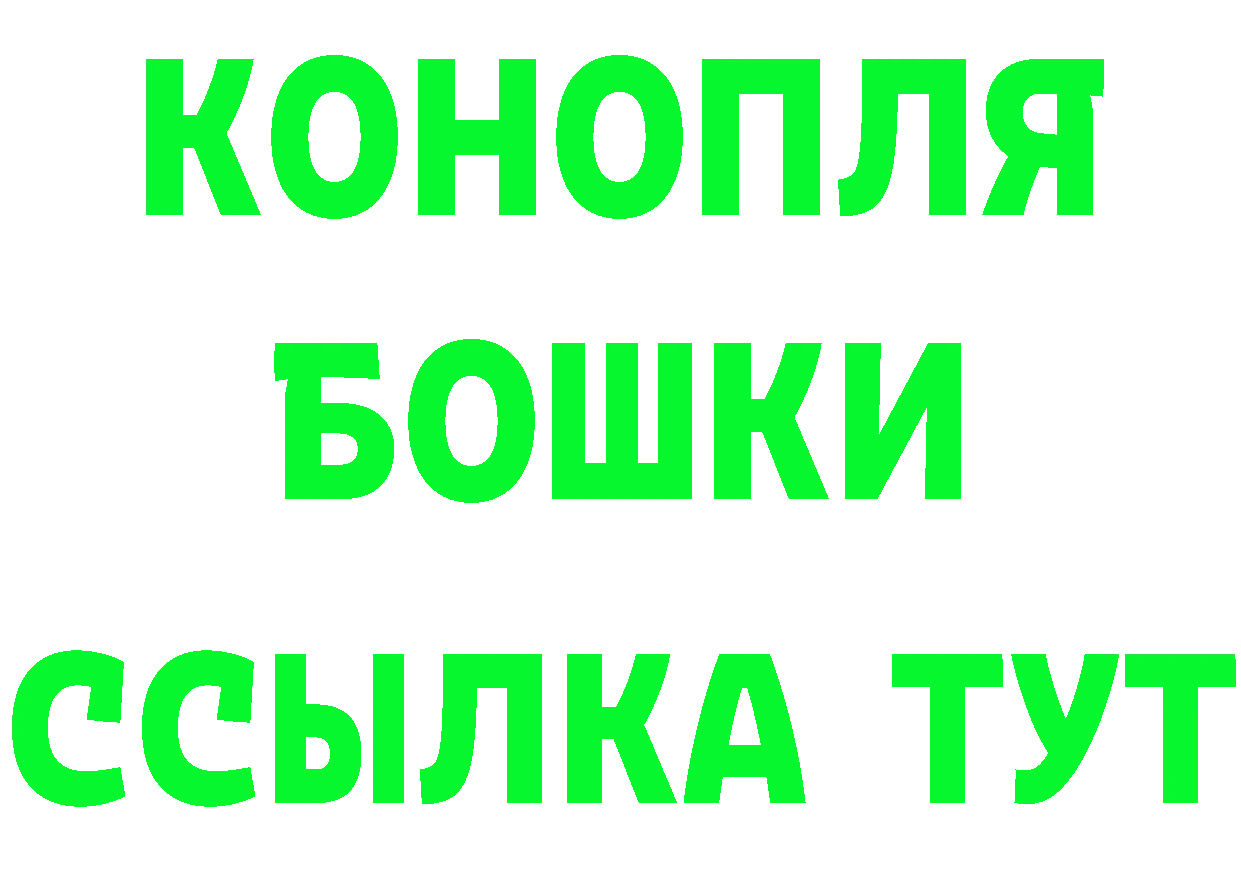 КОНОПЛЯ
БОШКИ
ССЫЛКА ТУТ